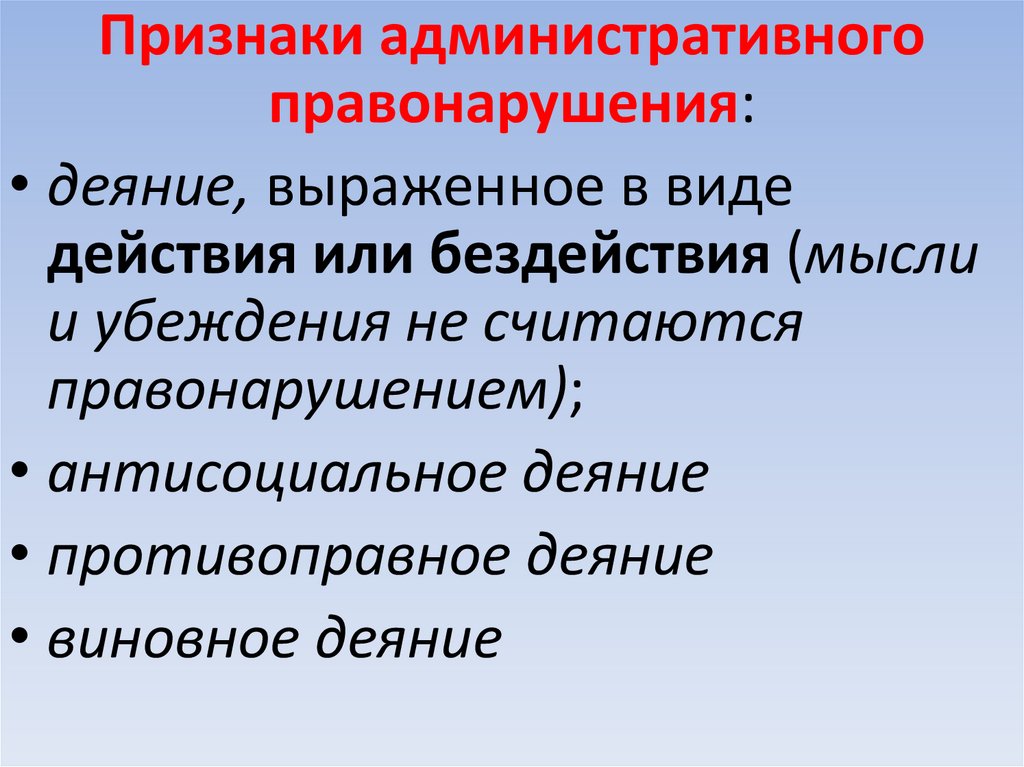 Признаки административного правонарушения:

• деяние, выраженное в виде действия или бездействия (мысли и убеждения не считаются правонарушением);

• антисоциальное деяние

• противоправное деяние

• виновное деяние